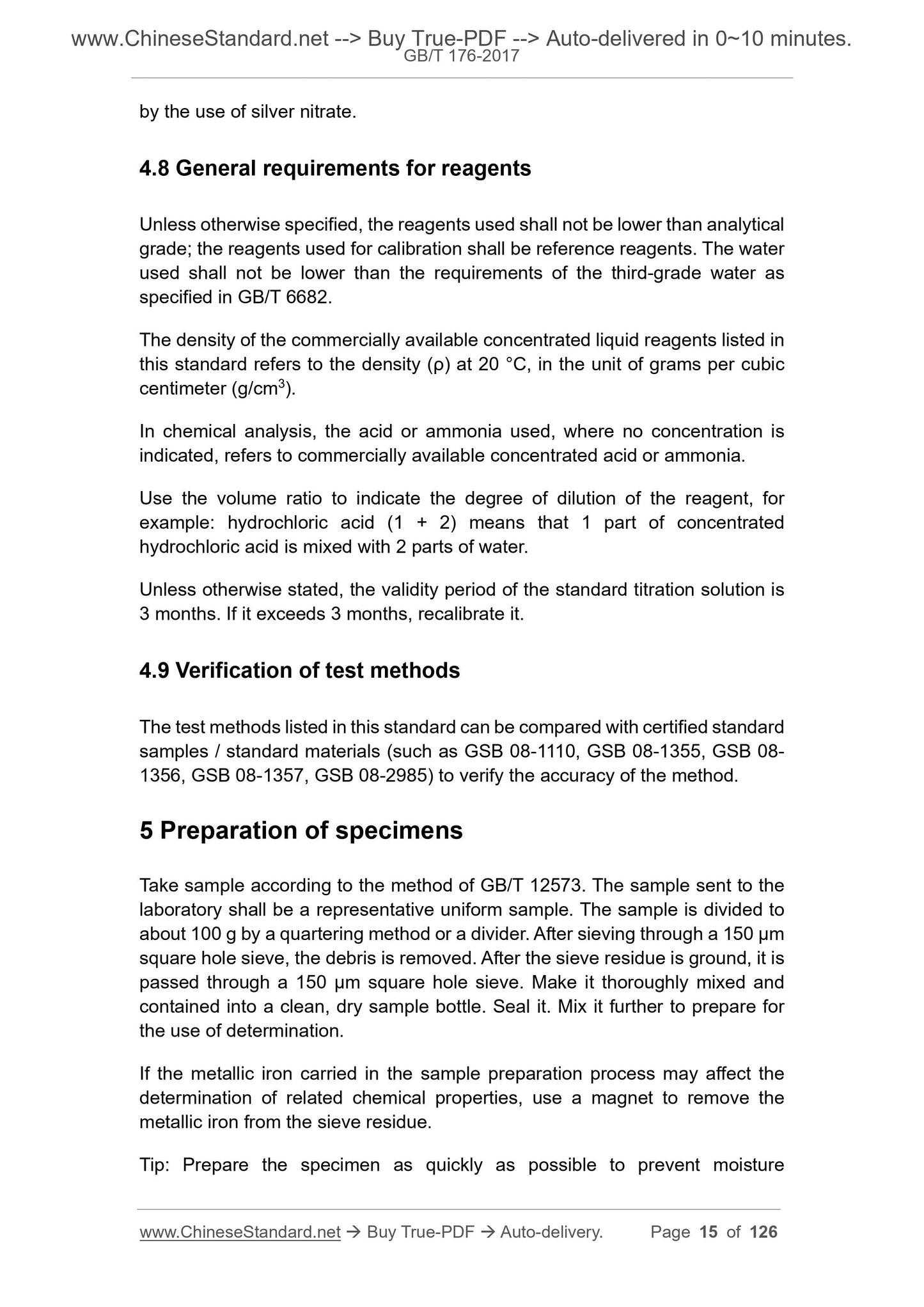 www.ChineseStandard.net --> Buy True-PDF --> Auto-delivered in 0~10 minutes.
GB/T 176-2017

by the use of silver nitrate.

4.8 General requirements for reagents

Unless otherwise specified, the reagents used shall not be lower than analytical grade; the reagents used for calibration shall be reference reagents. The water used shall not be lower than the requirements of the third-grade water as specified in GB/T 6682.

The density of the commercially available concentrated liquid reagents listed in this standard refers to the density (ρ) at 20 °C, in the unit of grams per cubic centimeter (g/cm$^3$).

In chemical analysis, the acid or ammonia used, where no concentration is indicated, refers to commercially available concentrated acid or ammonia.

Use the volume ratio to indicate the degree of dilution of the reagent, for example: hydrochloric acid (1 + 2) means that 1 part of concentrated hydrochloric acid is mixed with 2 parts of water.

Unless otherwise stated, the validity period of the standard titration solution is 3 months. If it exceeds 3 months, recalibrate it.

4.9 Verification of test methods

The test methods listed in this standard can be compared with certified standard samples / standard materials (such as GSB 08-1110, GSB 08-1355, GSB 08-1356, GSB 08-1357, GSB 08-2985) to verify the accuracy of the method.

5 Preparation of specimens

Take sample according to the method of GB/T 12573. The sample sent to the laboratory shall be a representative uniform sample. The sample is divided to about 100 g by a quartering method or a divider. After sieving through a 150 μm square hole sieve, the debris is removed. After the sieve residue is ground, it is passed through a 150 μm square hole sieve. Make it thoroughly mixed and contained into a clean, dry sample bottle. Seal it. Mix it further to prepare for the use of determination.

If the metallic iron carried in the sample preparation process may affect the determination of related chemical properties, use a magnet to remove the metallic iron from the sieve residue.

Tip: Prepare the specimen as quickly as possible to prevent moisture

www.ChineseStandard.net → Buy True-PDF → Auto-delivery. Page 15 of 126